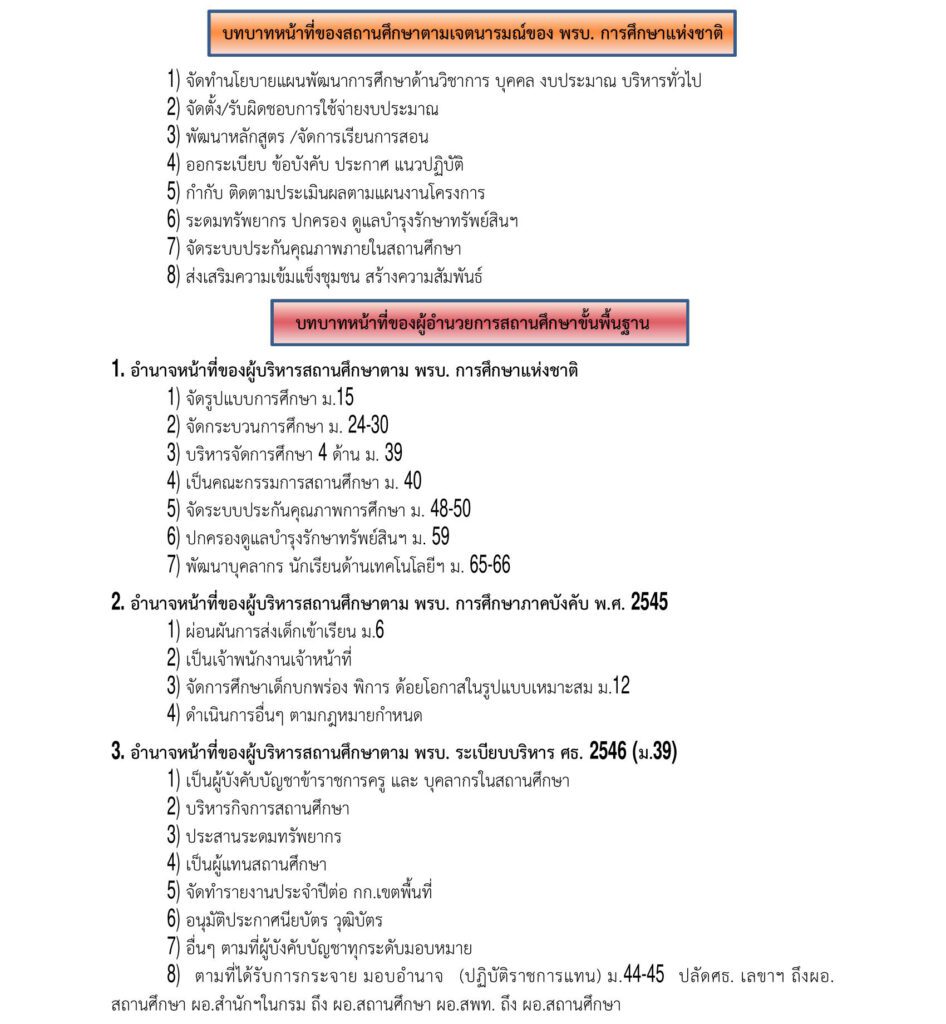 บทบาทหน้าที่ของสถานศึกษาตามเจตนารมณ์ของ พรบ. การศึกษาแห่งชาติ

1) จัดทำนโยบายแผนพัฒนาการศึกษาด้านวิชาการ บุคคล งบประมาณ บริหารทั่วไป
2) จัดตั้ง/รับผิดชอบการใช้จ่ายงบประมาณ
3) พัฒนาหลักสูตร /จัดการเรียนการสอน
4) ออกระเบียบ ข้อบังคับ ประกาศ แนวปฏิบัติ
5) กำกับ ติดตามประเมินผลตามแผนงานโครงการ
6) ระดมทรัพยากร ปกครอง ดูแลบำรุงรักษาทรัพย์สินฯ
7) จัดระบบประกันคุณภาพภายในสถานศึกษา
8) ส่งเสริมความเข้มแข็งชุมชน สร้างความสัมพันธ์

บทบาทหน้าที่ของผู้อำนวยการสถานศึกษาขั้นพื้นฐาน

1. อำนาจหน้าที่ของผู้บริหารสถานศึกษาตาม พรบ. การศึกษาแห่งชาติ
1) จัดรูปแบบการศึกษา ม.15
2) จัดกระบวนการศึกษา ม. 24-30
3) บริหารจัดการศึกษา 4 ด้าน ม. 39
4) เป็นคณะกรรมการสถานศึกษา ม. 40
5) จัดระบบประกันคุณภาพการศึกษา ม. 48-50
6) ปกครองดูแลบำรุงรักษาทรัพย์สินฯ ม. 59
7) พัฒนาบุคลากร นักเรียนด้านเทคโนโลยีฯ ม. 65-66

2. อำนาจหน้าที่ของผู้บริหารสถานศึกษาตาม พรบ. การศึกษาภาคบังคับ พ.ศ. 2545
1) ผ่อนผันการส่งเด็กเข้าเรียน ม.6
2) เป็นเจ้าพนักงานเจ้าหน้าที่
3) จัดการศึกษาเด็กบกพร่อง พิการ ด้อยโอกาสในรูปแบบเหมาะสม ม.12
4) ดำเนินการอื่นๆ ตามกฎหมายกำหนด

3. อำนาจหน้าที่ของผู้บริหารสถานศึกษาตาม พรบ. ระเบียบบริหาร ศธ. 2546 (ม.39)
1) เป็นผู้บังคับบัญชาข้าราชการครู และ บุคลากรในสถานศึกษา
2) บริหารกิจการสถานศึกษา
3) ประสานระดมทรัพยากร
4) เป็นผู้แทนสถานศึกษา
5) จัดทำรายงานประจำปีต่อ กก.เขตพื้นที่
6) อนุมัติประกาศนียบัตร วุฒิบัตร
7) อื่นๆ ตามที่ผู้บังคับบัญชาทุกระดับมอบหมาย
8) ตามที่ได้รับการกระจาย มอบอำนาจ (ปฏิบัติราชการแทน) ม.44-45 ปลัดศธ. เลขาฯ ถึงผอ.สถานศึกษา ผอ.สำนักฯในกรม ถึง ผอ.สถานศึกษา ผอ.สพท. ถึง ผอ.สถานศึกษา